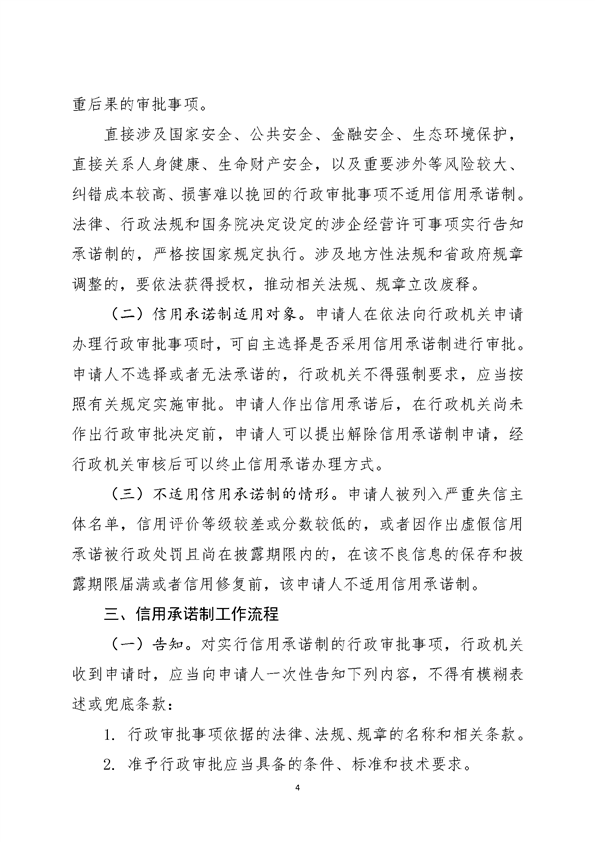 重后果的审批事项。

直接涉及国家安全、公共安全、金融安全、生态环境保护，直接关系人身健康、生命财产安全，以及重要涉外等风险较大、纠错成本较高、损害难以挽回的行政审批事项不适用信用承诺制。法律、行政法规和国务院决定设定的涉企经营许可事项实行告知承诺制的，严格按国家规定执行。涉及地方性法规和省政府规章调整的，要依法获得授权，推动相关法规、规章立改废释。

（二）信用承诺制适用对象。申请人在依法向行政机关申请办理行政审批事项时，可自主选择是否采用信用承诺制进行审批。申请人不选择或者无法承诺的，行政机关不得强制要求，应当按照有关规定实施审批。申请人作出信用承诺后，在行政机关尚未作出行政审批决定前，申请人可以提出解除信用承诺制申请，经行政机关审核后可以终止信用承诺办理方式。

（三）不适用信用承诺制的情形。申请人被列入严重失信主体名单，信用评价等级较差或分数较低的，或者因作出虚假信用承诺被行政处罚且尚在披露期限内的，在该不良信息的保存和披露期限届满或者信用修复前，该申请人不适用信用承诺制。

三、信用承诺制工作流程

（一）告知。对实行信用承诺制的行政审批事项，行政机关收到申请时，应当向申请人一次性告知下列内容，不得有模糊表述或兜底条款：

1. 行政审批事项依据的法律、法规、规章的名称和相关条款。

2. 准予行政审批应当具备的条件、标准和技术要求。

4